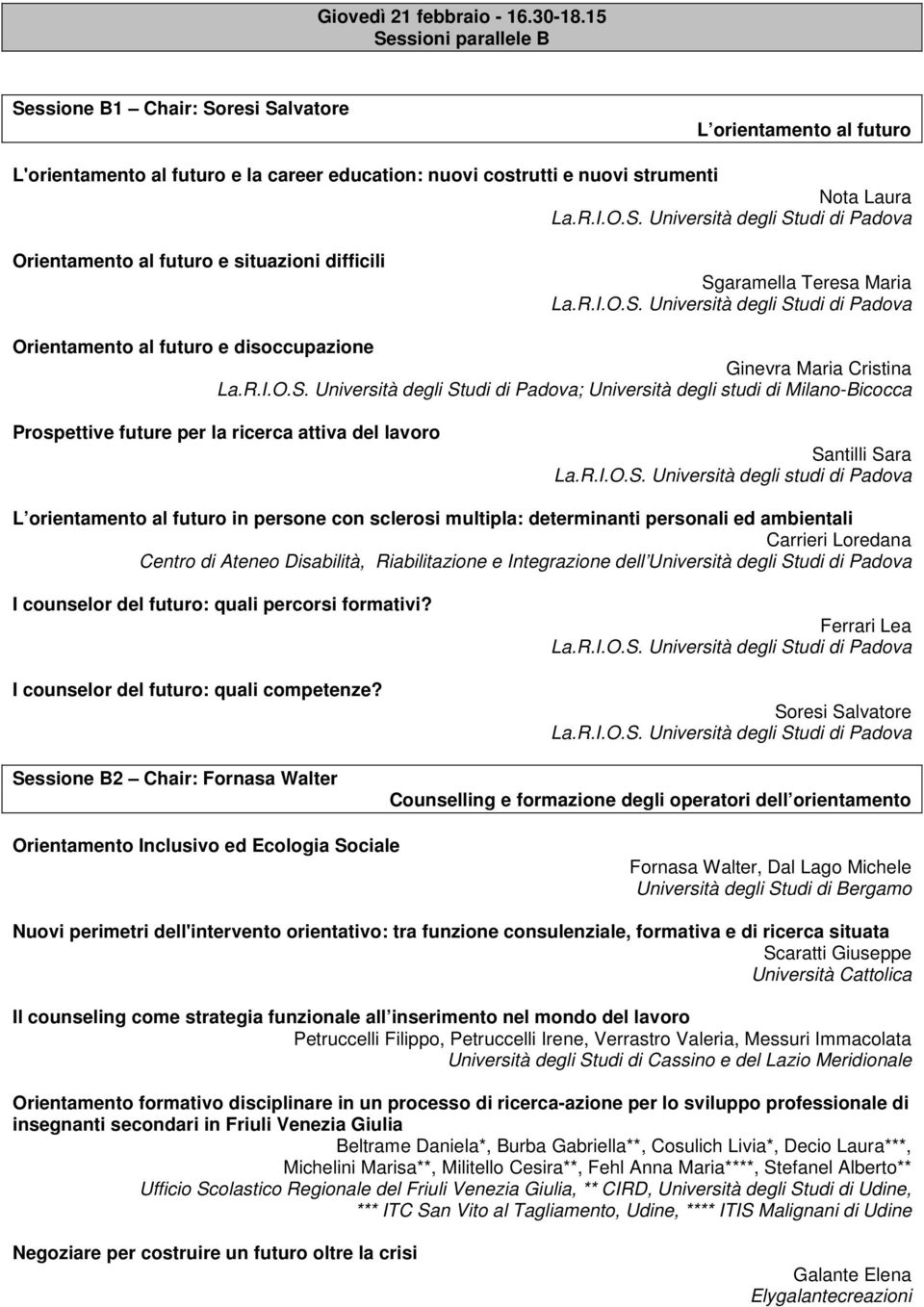 Giovedì 21 febbraio - 16.30-18.15
Sessioni parallele B

Sessione B1 – Chair: Soresi Salvatore

L orientamento al futuro

L'orientamento al futuro e la career education: nuovi costrutti e nuovi strumenti

Nota Laura
La.R.I.O.S. Università degli Studi di Padova

Orientamento al futuro e situazioni difficili

Sgaramella Teresa Maria
La.R.I.O.S. Università degli Studi di Padova

Orientamento al futuro e disoccupazione

Ginevra Maria Cristina
La.R.I.O.S. Università degli Studi di Padova; Università degli studi di Milano-Bicocca

Prospettive future per la ricerca attiva del lavoro

Santilli Sara
La.R.I.O.S. Università degli studi di Padova

L orientamento al futuro in persone con sclerosi multipla: determinanti personali ed ambientali

Carrieri Loredana
Centro di Ateneo Disabilità, Riabilitazione e Integrazione dell Università degli Studi di Padova

I counselor del futuro: quali percorsi formativi?

Ferrari Lea
La.R.I.O.S. Università degli Studi di Padova

I counselor del futuro: quali competenze?

Soresi Salvatore
La.R.I.O.S. Università degli Studi di Padova

Sessione B2 – Chair: Fornasa Walter

Counselling e formazione degli operatori dell orientamento

Orientamento Inclusivo ed Ecologia Sociale

Fornasa Walter, Dal Lago Michele
Università degli Studi di Bergamo

Nuovi perimetri dell'intervento orientativo: tra funzione consulenziale, formativa e di ricerca situata

Scaratti Giuseppe
Università Cattolica

Il counseling come strategia funzionale all inserimento nel mondo del lavoro

Petruccelli Filippo, Petruccelli Irene, Verrastro Valeria, Messuri Immacolata
Università degli Studi di Cassino e del Lazio Meridionale

Orientamento formativo disciplinare in un processo di ricerca-azione per lo sviluppo professionale di insegnanti secondari in Friuli Venezia Giulia

Beltrame Daniela*, Burba Gabriella**, Cosulich Livia*, Decio Laura***, Michelini Marisa**, Militello Cesira**, Fehl Anna Maria****, Stefanel Alberto**
Ufficio Scolastico Regionale del Friuli Venezia Giulia, ** CIRD, Università degli Studi di Udine, *** ITC San Vito al Tagliamento, Udine, **** ITIS Malignani di Udine

Negoziare per costruire un futuro oltre la crisi

Galante Elena
Elygalantecreazioni